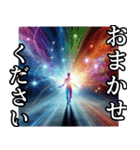 おまかせ
ください